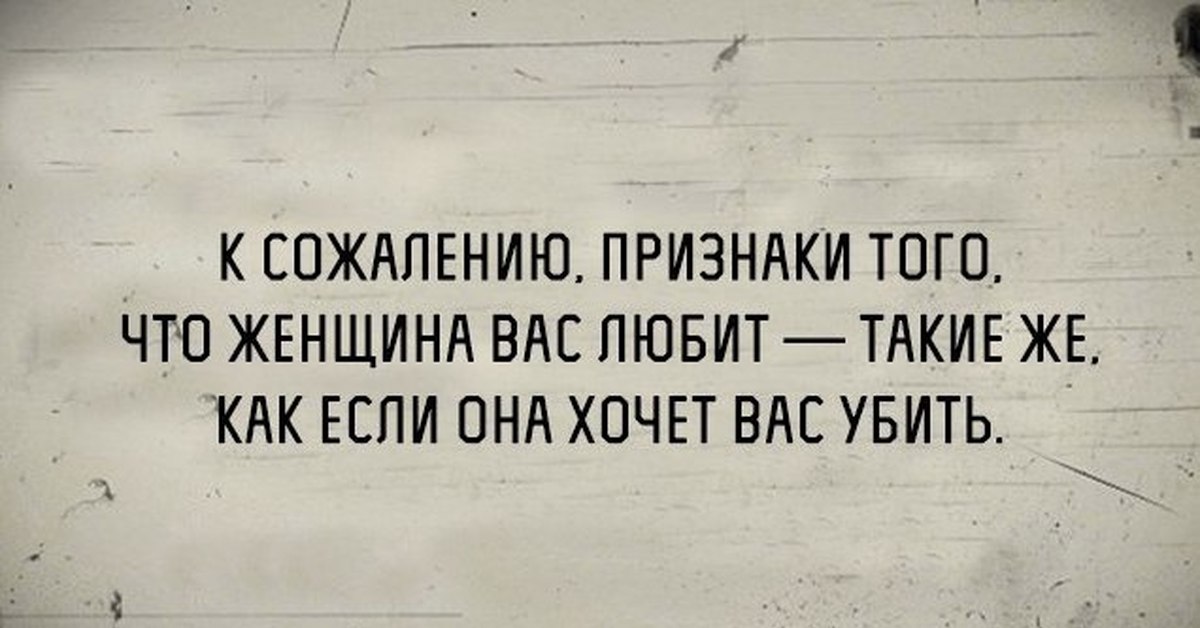 К СОЖАЛЕНИЮ, ПРИЗНАКИ ТОГО, ЧТО ЖЕНЩИНА ВАС ЛЮБИТ — ТАКИЕ ЖЕ, КАК ЕСЛИ ОНА ХОЧЕТ ВАС УБИТЬ.